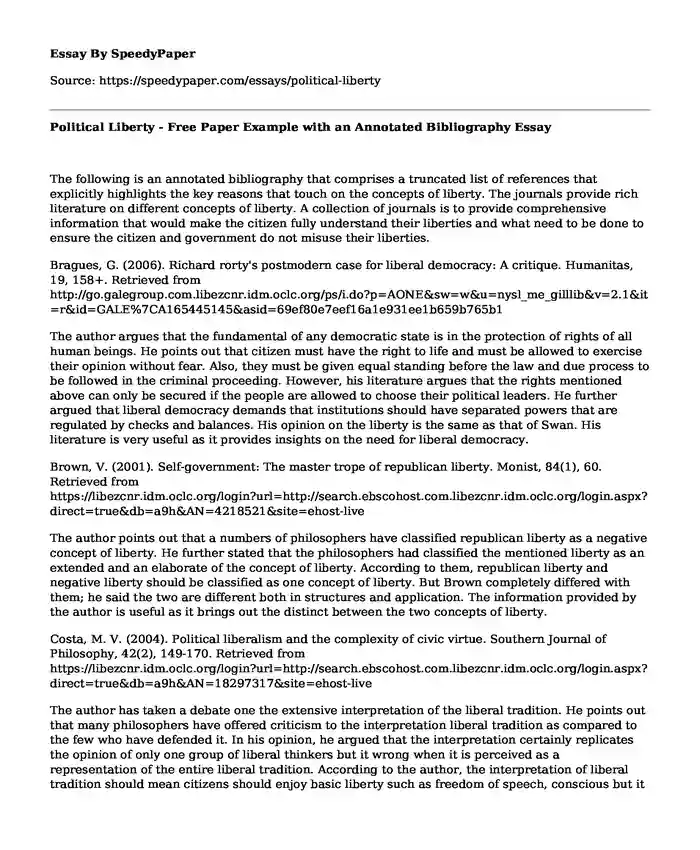 Essay By SpeedyPaper

Source: https://speedypaper.com/essays/political-liberty

Political Liberty - Free Paper Example with an Annotated Bibliography Essay

The following is an annotated bibliography that comprises a truncated list of references that explicitly highlights the key reasons that touch on the concepts of liberty. The journals provide rich literature on different concepts of liberty. A collection of journals is to provide comprehensive information that would make the citizen fully understand their liberties and what need to be done to ensure the citizen and government do not misuse their liberties.

Bragues, G. (2006). Richard rorty's postmodern case for liberal democracy: A critique. Humanitas, 19, 158+. Retrieved from http://go.galegroup.com.libezcnr.idm.oclc.org/ps/i.do?p=AONE&sw=w&u=nysl_me_gilllib&v=2.1&it=r&id=GALE%7CA165445145&asid=69ef80e7eef16a1e931ee1b659b765b1

The author argues that the fundamental of any democratic state is in the protection of rights of all human beings. He points out that citizen must have the right to life and must be allowed to exercise their opinion without fear. Also, they must be given equal standing before the law and due process to be followed in the criminal proceeding. However, his literature argues that the rights mentioned above can only be secured if the people are allowed to choose their political leaders. He further argued that liberal democracy demands that institutions should have separated powers that are regulated by checks and balances. His opinion on the liberty is the same as that of Swan. His literature is very useful as it provides insights on the need for liberal democracy.

Brown, V. (2001). Self-government: The master trope of republican liberty. Monist, 84(1), 60. Retrieved from https://libezcnr.idm.oclc.org/login?url=http://search.ebscohost.com.libezcnr.idm.oclc.org/login.aspx?direct=true&db=a9h&AN=4218521&site=ehost-live

The author points out that a numbers of philosophers have classified republican liberty as a negative concept of liberty. He further stated that the philosophers had classified the mentioned liberty as an extended and an elaborate of the concept of liberty. According to them, republican liberty and negative liberty should be classified as one concept of liberty. But Brown completely differed with them; he said the two are different both in structures and application. The information provided by the author is useful as it brings out the distinct between the two concepts of liberty.

Costa, M. V. (2004). Political liberalism and the complexity of civic virtue. Southern Journal of Philosophy, 42(2), 149-170. Retrieved from https://libezcnr.idm.oclc.org/login?url=http://search.ebscohost.com.libezcnr.idm.oclc.org/login.aspx?direct=true&db=a9h&AN=18297317&site=ehost-live

The author has taken a debate one the extensive interpretation of the liberal tradition. He points out that many philosophers have offered criticism to the interpretation liberal tradition as compared to the few who have defended it. In his opinion, he argued that the interpretation certainly replicates the opinion of only one group of liberal thinkers but it wrong when it is perceived as a representation of the entire liberal tradition. According to the author, the interpretation of liberal tradition should mean citizens should enjoy basic liberty such as freedom of speech, conscious but it